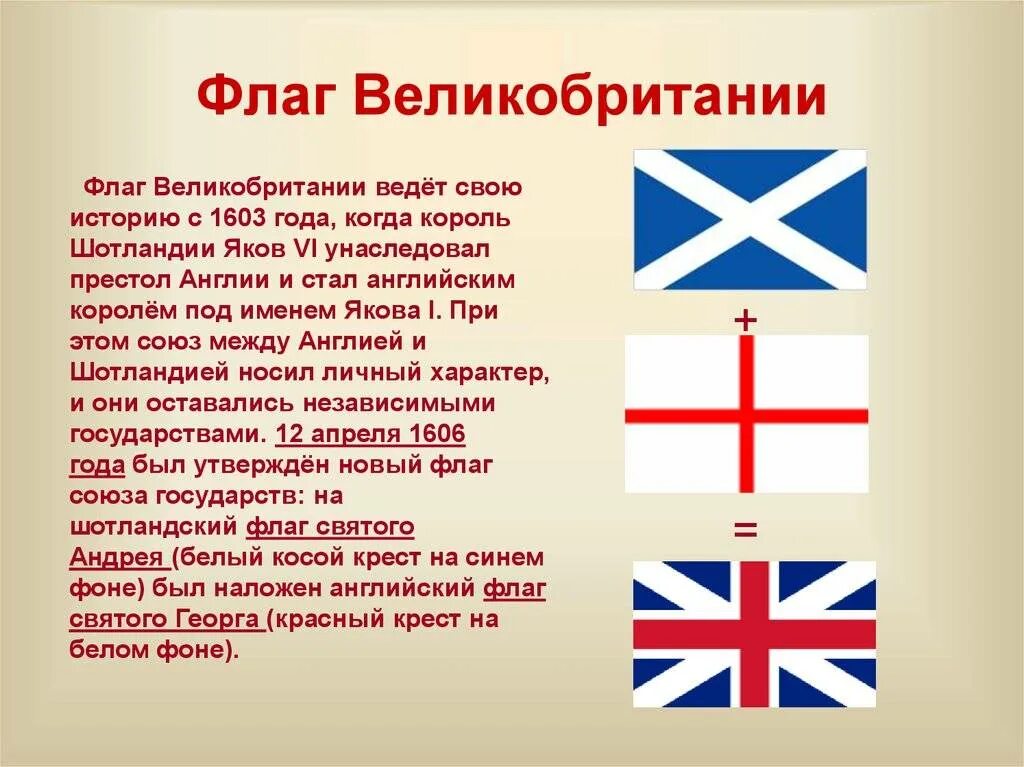 Флаг Великобритании

Флаг Великобритании ведёт свою историю с 1603 года, когда король Шотландии Яков VI унаследовал престол Англии и стал английским королём под именем Якова I. При этом союз между Англией и Шотландией носил личный характер, и они оставались независимыми государствами. 12 апреля 1606 года был утверждён новый флаг союза государств: на шотландский флаг святого Андрея (белый косой крест на синем фоне) был наложен английский флаг святого Георга (красный крест на белом фоне).

+

=